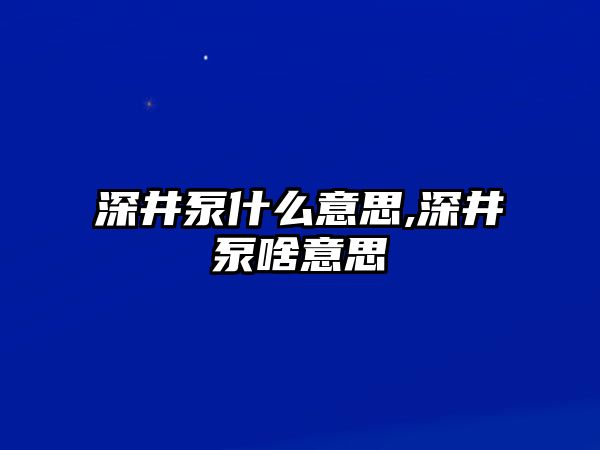 深井泵什么意思,深井泵啥意思